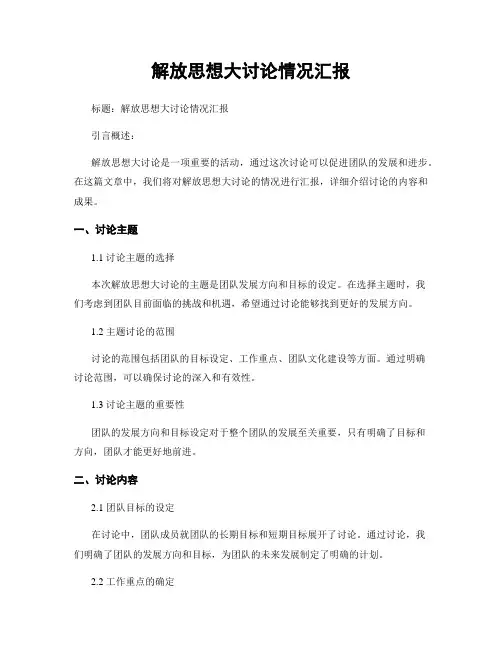 解放思想大讨论情况汇报

标题：解放思想大讨论情况汇报

引言概述：

解放思想大讨论是一项重要的活动，通过这次讨论可以促进团队的发展和进步。在这篇文章中，我们将对解放思想大讨论的情况进行汇报，详细介绍讨论的内容和成果。

一、讨论主题

1.1 讨论主题的选择

本次解放思想大讨论的主题是团队发展方向和目标的设定。在选择主题时，我们考虑到团队目前面临的挑战和机遇，希望通过讨论能够找到更好的发展方向。

1.2 主题讨论的范围

讨论的范围包括团队的目标设定、工作重点、团队文化建设等方面。通过明确讨论范围，可以确保讨论的深入和有效性。

1.3 讨论主题的重要性

团队的发展方向和目标设定对于整个团队的发展至关重要，只有明确了目标和方向，团队才能更好地前进。

二、讨论内容

2.1 团队目标的设定

在讨论中，团队成员就团队的长期目标和短期目标展开了讨论。通过讨论，我们明确了团队的发展方向和目标，为团队的未来发展制定了明确的计划。

2.2 工作重点的确定